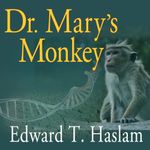 Dr. Mary's Monkey

Edward T. Haslam